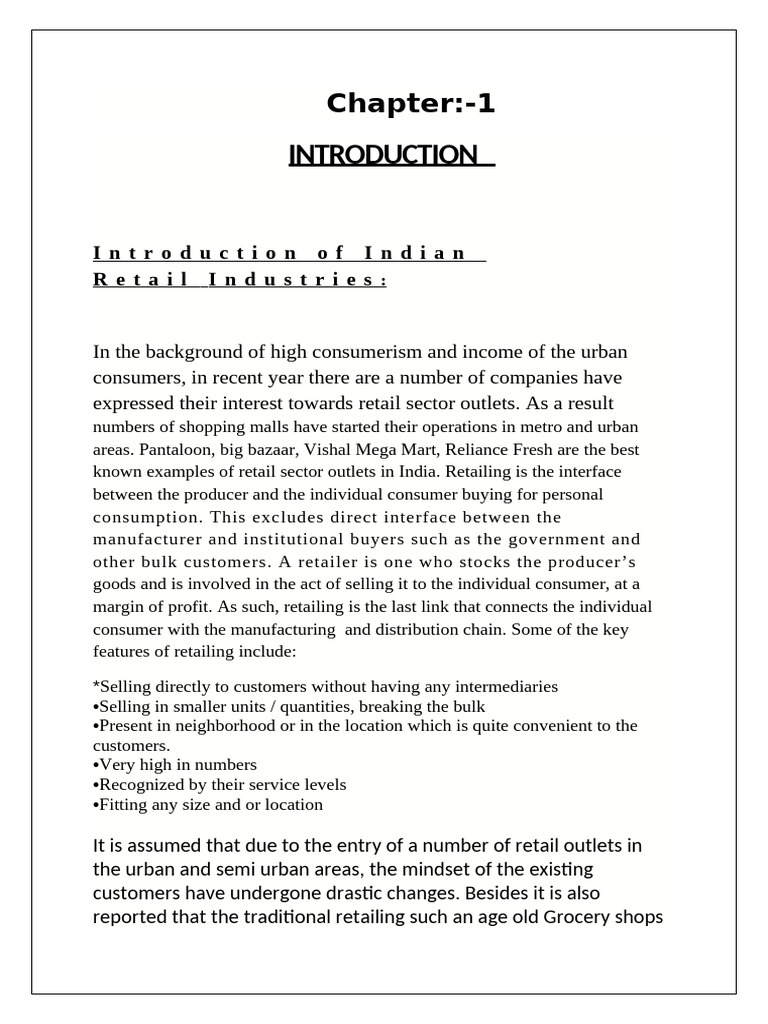 Chapter:-1

INTRODUCTION

Introduction of Indian Retail Industries:

In the background of high consumerism and income of the urban consumers, in recent year there are a number of companies have expressed their interest towards retail sector outlets. As a result numbers of shopping malls have started their operations in metro and urban areas. Pantaloon, big bazaar, Vishal Mega Mart, Reliance Fresh are the best known examples of retail sector outlets in India. Retailing is the interface between the producer and the individual consumer buying for personal consumption. This excludes direct interface between the manufacturer and institutional buyers such as the government and other bulk customers. A retailer is one who stocks the producer's goods and is involved in the act of selling it to the individual consumer, at a margin of profit. As such, retailing is the last link that connects the individual consumer with the manufacturing and distribution chain. Some of the key features of retailing include:

*Selling directly to customers without having any intermediaries
•Selling in smaller units / quantities, breaking the bulk
•Present in neighborhood or in the location which is quite convenient to the customers.
•Very high in numbers
•Recognized by their service levels
•Fitting any size and or location

It is assumed that due to the entry of a number of retail outlets in the urban and semi urban areas, the mindset of the existing customers have undergone drastic changes. Besides it is also reported that the traditional retailing such an age old Grocery shops